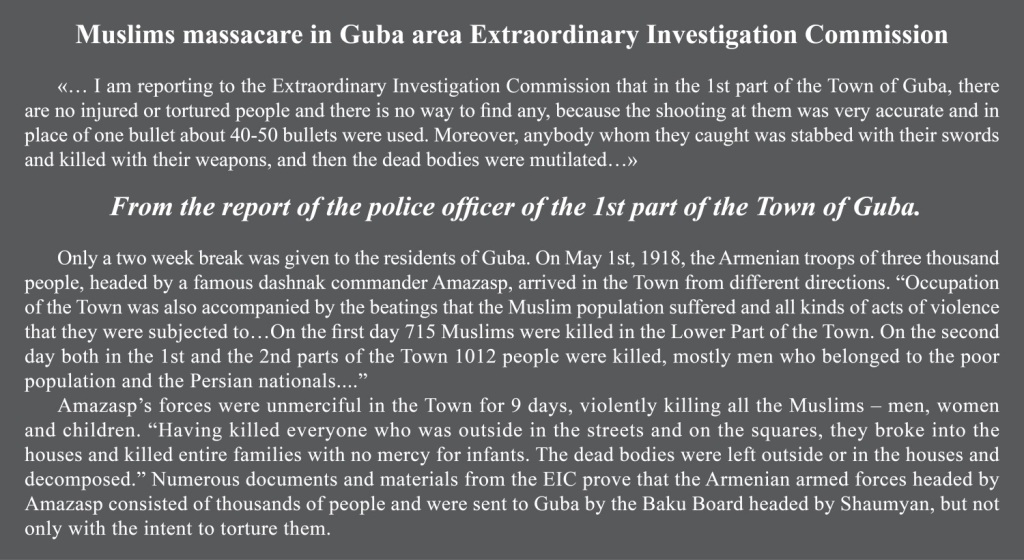 Muslims massacare in Guba area Extraordinary Investigation Commission

«… I am reporting to the Extraordinary Investigation Commission that in the 1st part of the Town of Guba, there are no injured or tortured people and there is no way to find any, because the shooting at them was very accurate and in place of one bullet about 40-50 bullets were used. Moreover, anybody whom they caught was stabbed with their swords and killed with their weapons, and then the dead bodies were mutilated…»

From the report of the police officer of the 1st part of the Town of Guba.

Only a two week break was given to the residents of Guba. On May 1st, 1918, the Armenian troops of three thousand people, headed by a famous dashnak commander Amazasp, arrived in the Town from different directions. "Occupation of the Town was also accompanied by the beatings that the Muslim population suffered and all kinds of acts of violence that they were subjected to…On the first day 715 Muslims were killed in the Lower Part of the Town. On the second day both in the 1st and the 2nd parts of the Town 1012 people were killed, mostly men who belonged to the poor population and the Persian nationals...."

Amazasp's forces were unmerciful in the Town for 9 days, violently killing all the Muslims – men, women and children. "Having killed everyone who was outside in the streets and on the squares, they broke into the houses and killed entire families with no mercy for infants. The dead bodies were left outside or in the houses and decomposed." Numerous documents and materials from the EIC prove that the Armenian armed forces headed by Amazasp consisted of thousands of people and were sent to Guba by the Baku Board headed by Shaumyan, but not only with the intent to torture them.